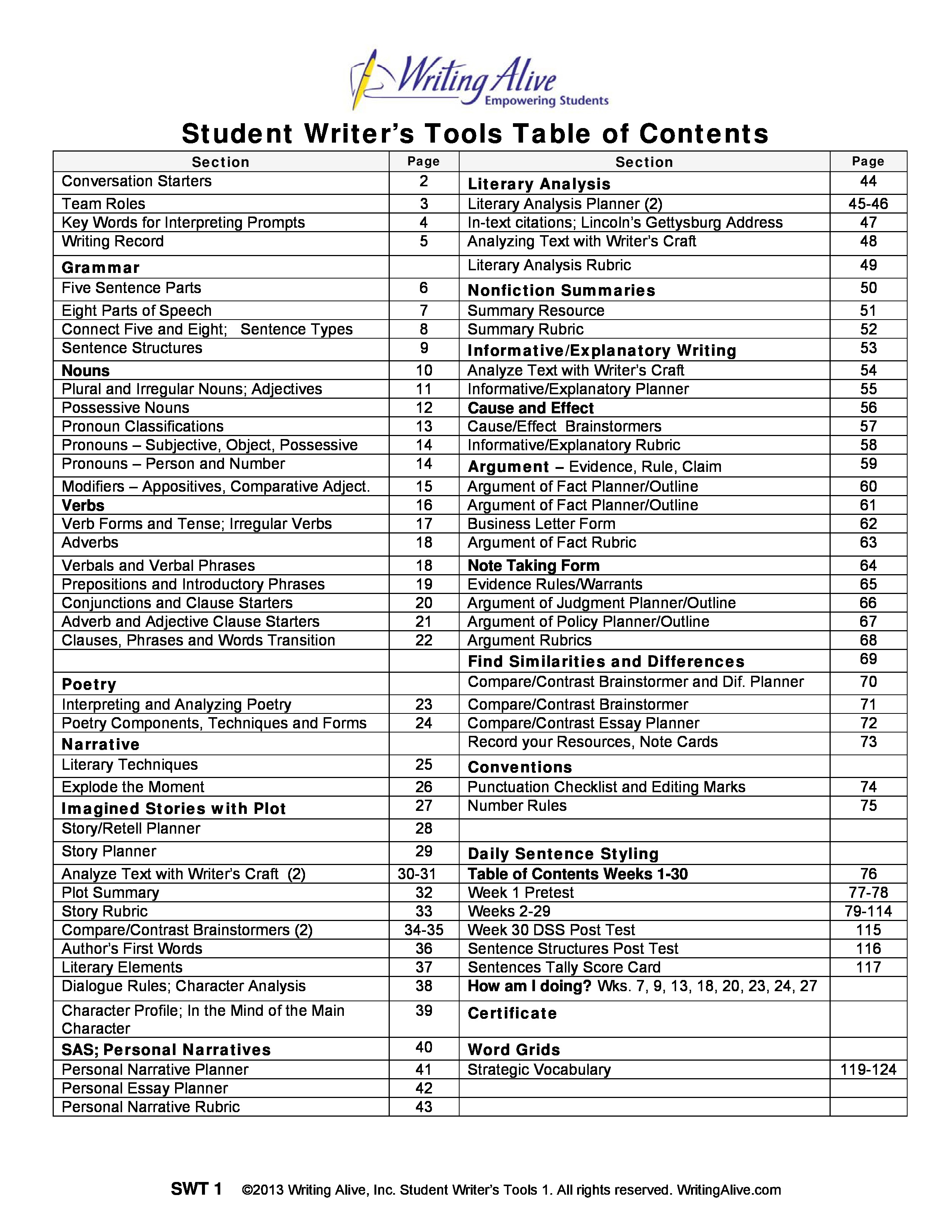 Writing Alive
Empowering Students

Student Writer's Tools Table of Contents

| Section | Page | Section | Page |
|---|---|---|---|
| Conversation Starters | 2 | Literary Analysis | 44 |
| Team Roles | 3 | Literary Analysis Planner (2) | 45-46 |
| Key Words for Interpreting Prompts | 4 | In-text citations; Lincoln's Gettysburg Address | 47 |
| Writing Record | 5 | Analyzing Text with Writer's Craft | 48 |
| Grammar | | Literary Analysis Rubric | 49 |
| Five Sentence Parts | 6 | Nonfiction Summaries | 50 |
| Eight Parts of Speech | 7 | Summary Resource | 51 |
| Connect Five and Eight; Sentence Types | 8 | Summary Rubric | 52 |
| Sentence Structures | 9 | Informative/Explanatory Writing | 53 |
| Nouns | 10 | Analyze Text with Writer's Craft | 54 |
| Plural and Irregular Nouns; Adjectives | 11 | Informative/Explanatory Planner | 55 |
| Possessive Nouns | 12 | Cause and Effect | 56 |
| Pronoun Classifications | 13 | Cause/Effect Brainstormers | 57 |
| Pronouns – Subjective, Object, Possessive | 14 | Informative/Explanatory Rubric | 58 |
| Pronouns – Person and Number | 14 | Argument – Evidence, Rule, Claim | 59 |
| Modifiers – Appositives, Comparative Adject. | 15 | Argument of Fact Planner/Outline | 60 |
| Verbs | 16 | Argument of Fact Planner/Outline | 61 |
| Verb Forms and Tense; Irregular Verbs | 17 | Business Letter Form | 62 |
| Adverbs | 18 | Argument of Fact Rubric | 63 |
| Verbals and Verbal Phrases | 18 | Note Taking Form | 64 |
| Prepositions and Introductory Phrases | 19 | Evidence Rules/Warrants | 65 |
| Conjunctions and Clause Starters | 20 | Argument of Judgment Planner/Outline | 66 |
| Adverb and Adjective Clause Starters | 21 | Argument of Policy Planner/Outline | 67 |
| Clauses, Phrases and Words Transition | 22 | Argument Rubrics | 68 |
| | | Find Similarities and Differences | 69 |
| Poetry | | Compare/Contrast Brainstormer and Dif. Planner | 70 |
| Interpreting and Analyzing Poetry | 23 | Compare/Contrast Brainstormer | 71 |
| Poetry Components, Techniques and Forms | 24 | Compare/Contrast Essay Planner | 72 |
| Narrative | | Record your Resources, Note Cards | 73 |
| Literary Techniques | 25 | Conventions | |
| Explode the Moment | 26 | Punctuation Checklist and Editing Marks | 74 |
| Imagined Stories with Plot | 27 | Number Rules | 75 |
| Story/Retell Planner | 28 | | |
| Story Planner | 29 | Daily Sentence Styling | |
| Analyze Text with Writer's Craft (2) | 30-31 | Table of Contents Weeks 1-30 | 76 |
| Plot Summary | 32 | Week 1 Pretest | 77-78 |
| Story Rubric | 33 | Weeks 2-29 | 79-114 |
| Compare/Contrast Brainstormers (2) | 34-35 | Week 30 DSS Post Test | 115 |
| Author's First Words | 36 | Sentence Structures Post Test | 116 |
| Literary Elements | 37 | Sentences Tally Score Card | 117 |
| Dialogue Rules; Character Analysis | 38 | How am I doing? Wks. 7, 9, 13, 18, 20, 23, 24, 27 | |
| Character Profile; In the Mind of the Main Character | 39 | Certificate | |
| SAS; Personal Narratives | 40 | Word Grids | |
| Personal Narrative Planner | 41 | Strategic Vocabulary | 119-124 |
| Personal Essay Planner | 42 | | |
| Personal Narrative Rubric | 43 | | |

SWT 1 ©2013 Writing Alive, Inc. Student Writer's Tools 1. All rights reserved. WritingAlive.com